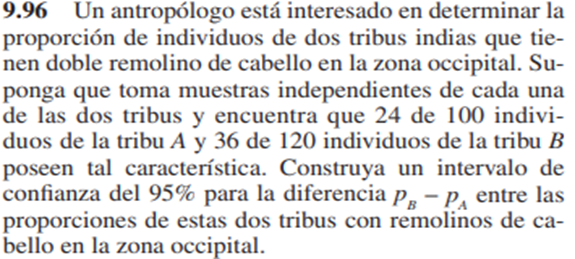 9.96 Un antropólogo está interesado en determinar la proporción de individuos de dos tribus indias que tienen doble remolino de cabello en la zona occipital. Suponga que toma muestras independientes de cada una de las dos tribus y encuentra que 24 de 100 individuos de la tribu $A$ y 36 de 120 individuos de la tribu $B$ poseen tal característica. Construya un intervalo de confianza del 95% para la diferencia $p_B - p_A$ entre las proporciones de estas dos tribus con remolinos de cabello en la zona occipital.